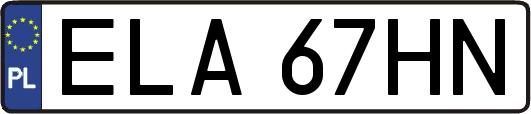 PL

ELA 67HN